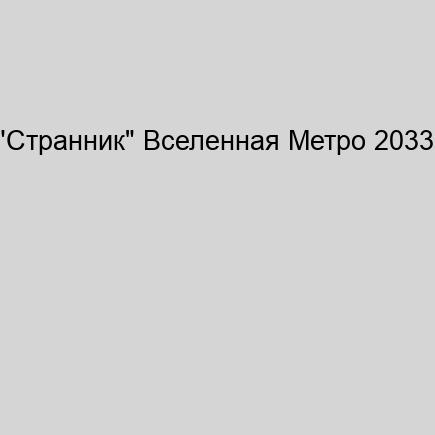 'Странник" Вселенная Метро 2033